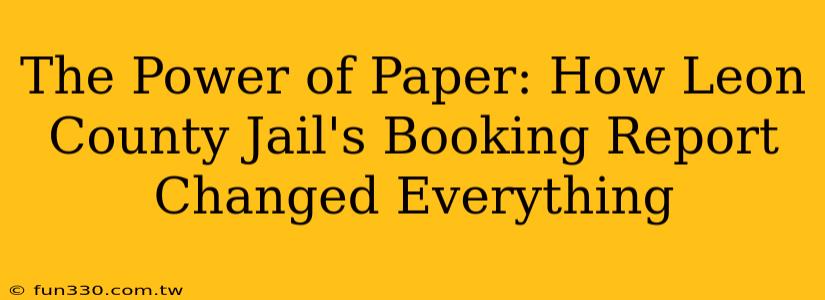 The Power of Paper: How Leon County Jail's Booking Report Changed Everything

© fun330.com.tw